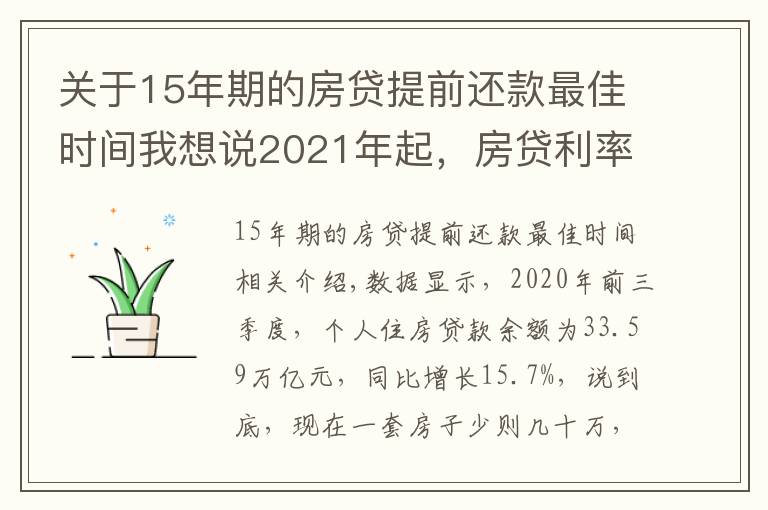 关于15年期的房贷提前还款最佳时间我想说2021年起，房贷利率

15年期的房贷提前还款最佳时间相关介绍，数据显示，2020年前三季度，个人住房贷款余额为33.59万亿元，同比增长15.7%，说到底，现在一套房子少则几十万，